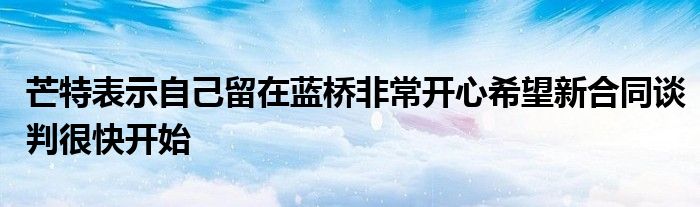 芒特表示自己留在蓝桥非常开心希望新合同谈判很快开始